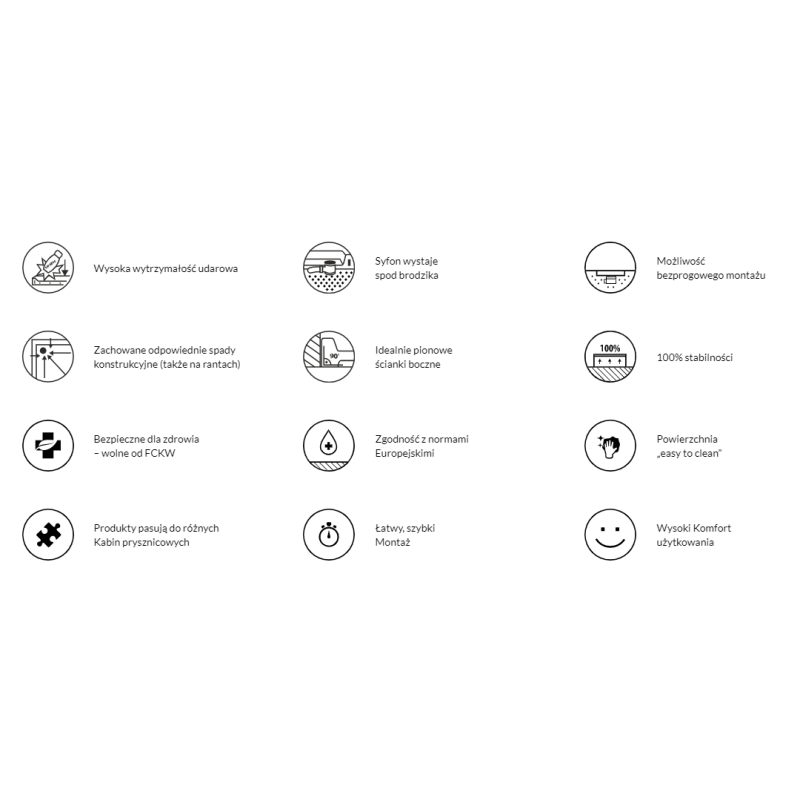 Wysoka wytrzymałość udarowa

Syfon wystaje spod brodzika

Możliwość bezprogowego montażu

Zachowane odpowiednie spady konstrukcyjne (także na rantach)

90°

Idealnie pionowe ścianki boczne

100%

100% stabilności

Bezpieczne dla zdrowia – wolne od FCKW

Zgodność z normami Europejskimi

Powierzchnia „easy to clean"

Produkty pasują do różnych Kabin prysznicowych

Łatwy, szybki Montaż

Wysoki Komfort użytkowania